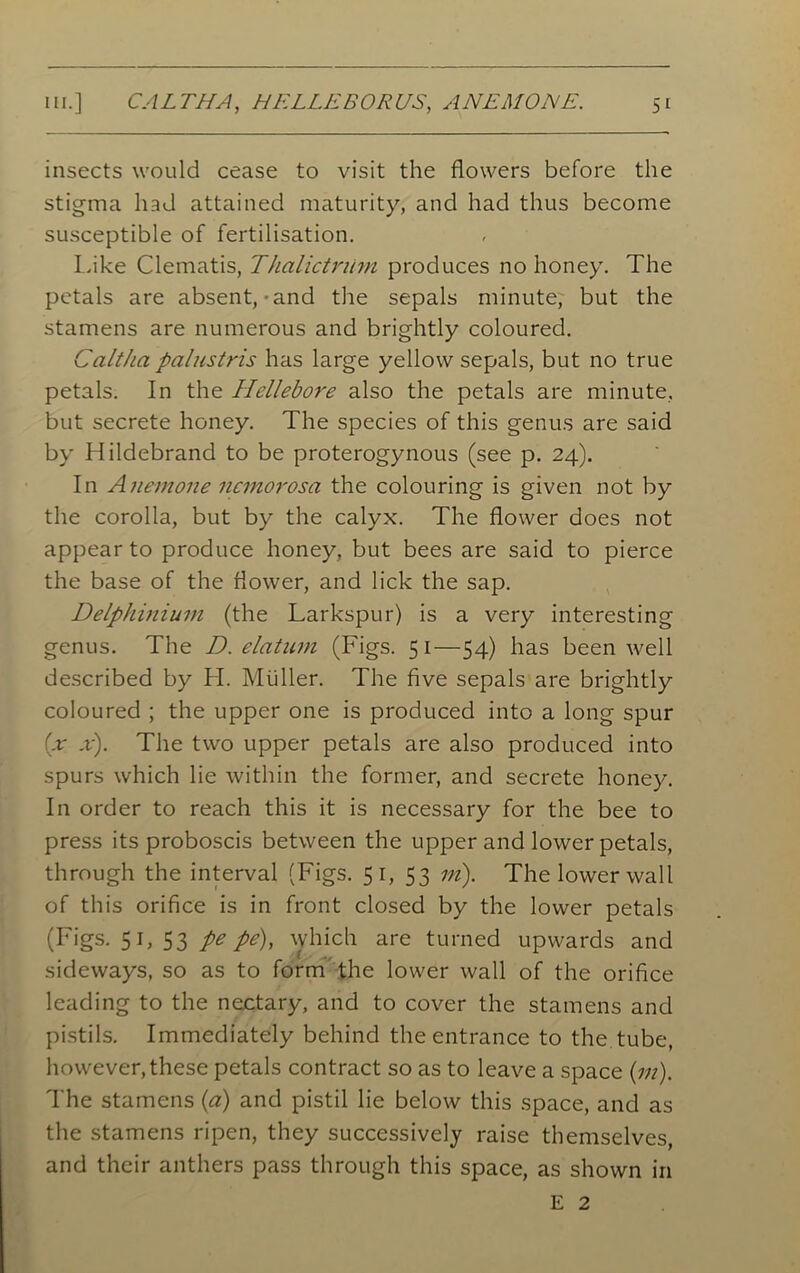 III.] CALTHA, HELLEBORUS, ANEMONE. 51

insects would cease to visit the flowers before the stigma had attained maturity, and had thus become susceptible of fertilisation.

Like Clematis, Thalictrum produces no honey. The petals are absent, and the sepals minute, but the stamens are numerous and brightly coloured.

Caltha palustris has large yellow sepals, but no true petals. In the Hellebore also the petals are minute, but secrete honey. The species of this genus are said by Hildebrand to be proterogynous (see p. 24).

In Anemone nemorosa the colouring is given not by the corolla, but by the calyx. The flower does not appear to produce honey, but bees are said to pierce the base of the flower, and lick the sap.

Delphinium (the Larkspur) is a very interesting genus. The D. elatum (Figs. 51—54) has been well described by H. Müller. The five sepals are brightly coloured ; the upper one is produced into a long spur (x x). The two upper petals are also produced into spurs which lie within the former, and secrete honey. In order to reach this it is necessary for the bee to press its proboscis between the upper and lower petals, through the interval (Figs. 51, 53 m). The lower wall of this orifice is in front closed by the lower petals (Figs. 51, 53 pe pe), which are turned upwards and sideways, so as to form the lower wall of the orifice leading to the nectary, and to cover the stamens and pistils. Immediately behind the entrance to the tube, however, these petals contract so as to leave a space (m). The stamens (a) and pistil lie below this space, and as the stamens ripen, they successively raise themselves, and their anthers pass through this space, as shown in

E 2